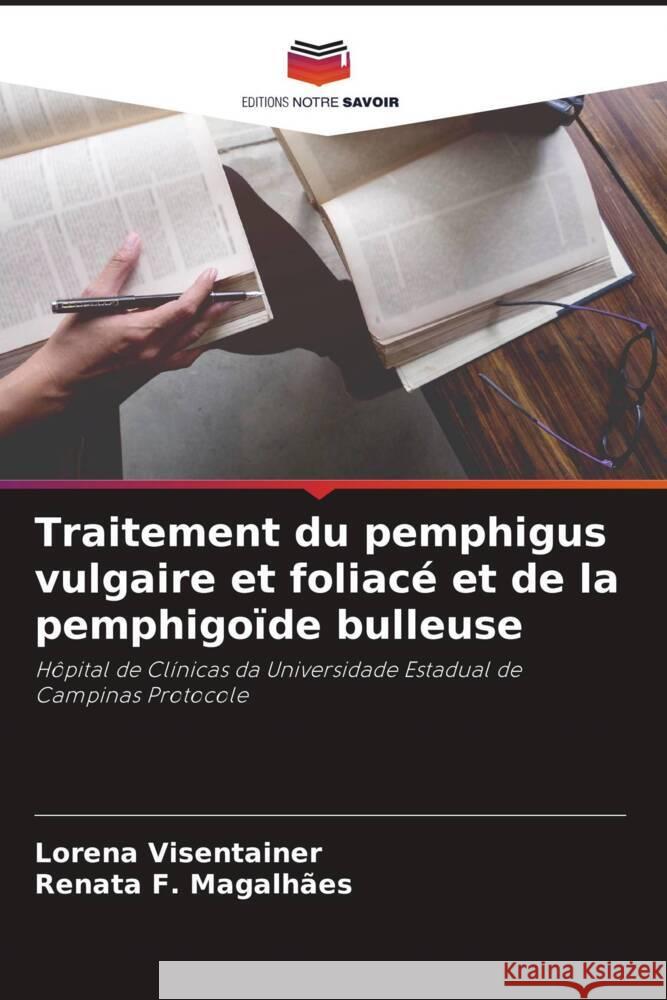 EDITIONS NOTRE SAVOIR

Traitement du pemphigus vulgaire et foliacé et de la pemphigoïde bulleuse

Hôpital de Clínicas da Universidade Estadual de Campinas Protocole

Lorena Visentainer
Renata F. Magalhães